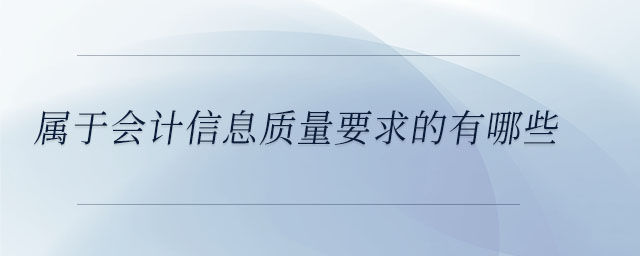 属于会计信息质量要求的有哪些